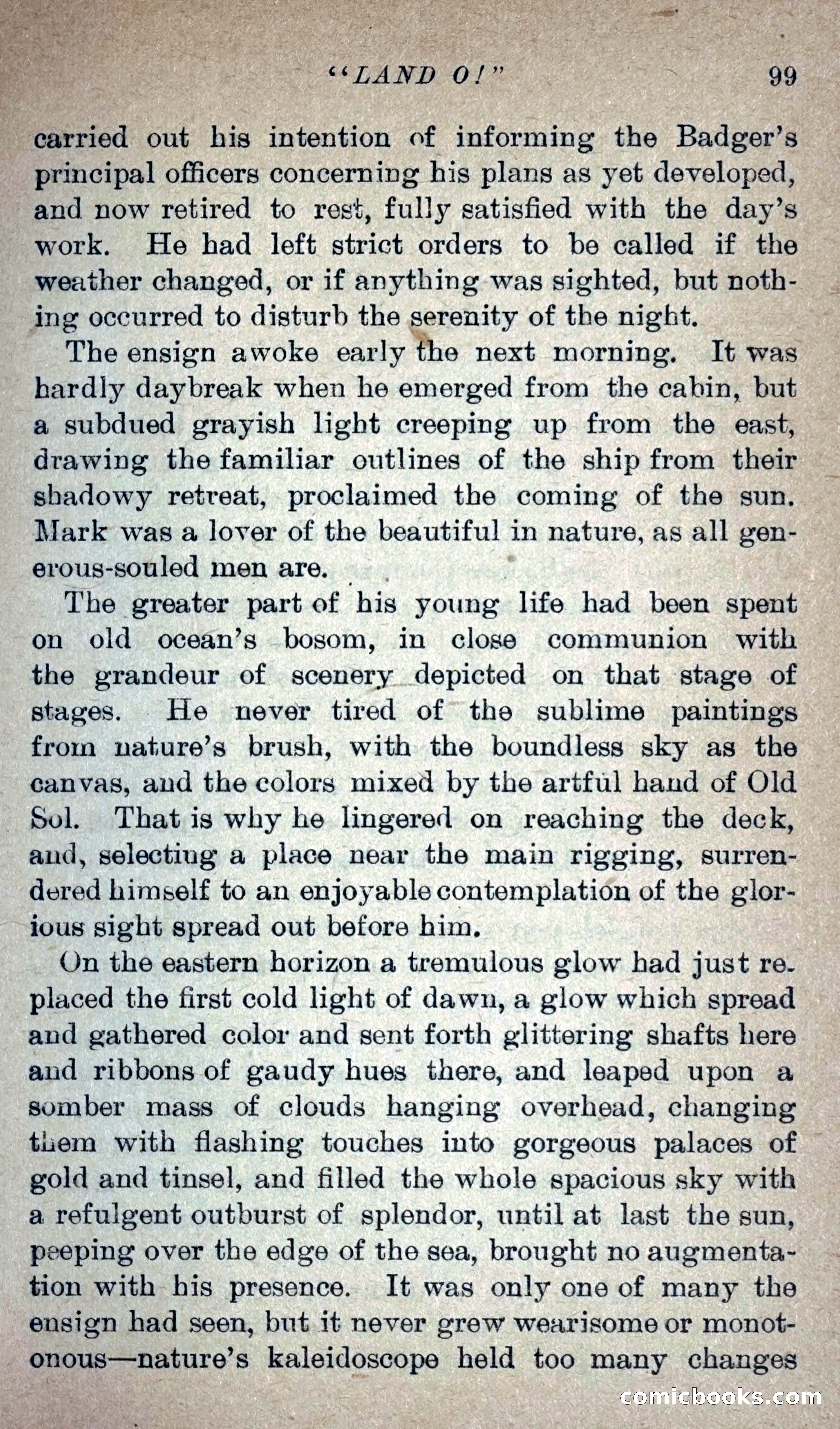 "LAND O!" 99

carried out his intention of informing the Badger's principal officers concerning his plans as yet developed, and now retired to rest, fully satisfied with the day's work. He had left strict orders to be called if the weather changed, or if anything was sighted, but nothing occurred to disturb the serenity of the night.

The ensign awoke early the next morning. It was hardly daybreak when he emerged from the cabin, but a subdued grayish light creeping up from the east, drawing the familiar outlines of the ship from their shadowy retreat, proclaimed the coming of the sun. Mark was a lover of the beautiful in nature, as all generous-souled men are.

The greater part of his young life had been spent on old ocean's bosom, in close communion with the grandeur of scenery depicted on that stage of stages. He never tired of the sublime paintings from nature's brush, with the boundless sky as the canvas, and the colors mixed by the artful hand of Old Sol. That is why he lingered on reaching the deck, and, selecting a place near the main rigging, surrendered himself to an enjoyable contemplation of the glorious sight spread out before him.

On the eastern horizon a tremulous glow had just replaced the first cold light of dawn, a glow which spread and gathered color and sent forth glittering shafts here and ribbons of gaudy hues there, and leaped upon a somber mass of clouds hanging overhead, changing them with flashing touches into gorgeous palaces of gold and tinsel, and filled the whole spacious sky with a refulgent outburst of splendor, until at last the sun, peeping over the edge of the sea, brought no augmentation with his presence. It was only one of many the ensign had seen, but it never grew wearisome or monotonous—nature's kaleidoscope held too many changes

comicbooks.com